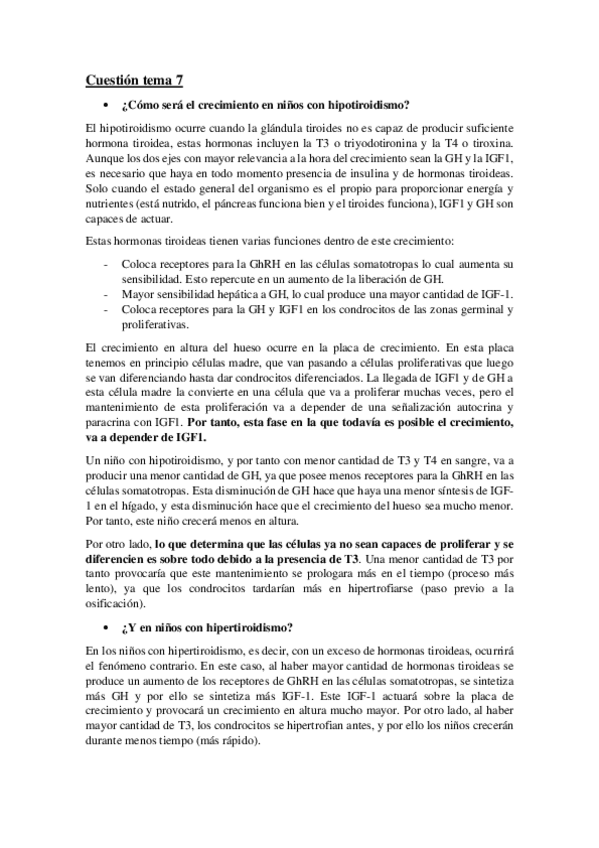 Cuestión tema 7

• ¿Cómo será el crecimiento en niños con hipotiroidismo?

El hipotiroidismo ocurre cuando la glándula tiroides no es capaz de producir suficiente hormona tiroidea, estas hormonas incluyen la T3 o triyodotironina y la T4 o tiroxina. Aunque los dos ejes con mayor relevancia a la hora del crecimiento sean la GH y la IGF1, es necesario que haya en todo momento presencia de insulina y de hormonas tiroideas. Solo cuando el estado general del organismo es el propio para proporcionar energía y nutrientes (está nutrido, el páncreas funciona bien y el tiroides funciona), IGF1 y GH son capaces de actuar.

Estas hormonas tiroideas tienen varias funciones dentro de este crecimiento:

- Coloca receptores para la GhRH en las células somatotropas lo cual aumenta su sensibilidad. Esto repercute en un aumento de la liberación de GH.
- Mayor sensibilidad hepática a GH, lo cual produce una mayor cantidad de IGF-1.
- Coloca receptores para la GH y IGF1 en los condrocitos de las zonas germinal y proliferativas.

El crecimiento en altura del hueso ocurre en la placa de crecimiento. En esta placa tenemos en principio células madre, que van pasando a células proliferativas que luego se van diferenciando hasta dar condrocitos diferenciados. La llegada de IGF1 y de GH a esta célula madre la convierte en una célula que va a proliferar muchas veces, pero el mantenimiento de esta proliferación va a depender de una señalización autocrina y paracrina con IGF1. Por tanto, esta fase en la que todavía es posible el crecimiento, va a depender de IGF1.

Un niño con hipotiroidismo, y por tanto con menor cantidad de T3 y T4 en sangre, va a producir una menor cantidad de GH, ya que posee menos receptores para la GhRH en las células somatotropas. Esta disminución de GH hace que haya una menor síntesis de IGF-1 en el hígado, y esta disminución hace que el crecimiento del hueso sea mucho menor. Por tanto, este niño crecerá menos en altura.

Por otro lado, lo que determina que las células ya no sean capaces de proliferar y se diferencien es sobre todo debido a la presencia de T3. Una menor cantidad de T3 por tanto provocaría que este mantenimiento se prologara más en el tiempo (proceso más lento), ya que los condrocitos tardarían más en hipertrofiarse (paso previo a la osificación).

• ¿Y en niños con hipertiroidismo?

En los niños con hipertiroidismo, es decir, con un exceso de hormonas tiroideas, ocurrirá el fenómeno contrario. En este caso, al haber mayor cantidad de hormonas tiroideas se produce un aumento de los receptores de GhRH en las células somatotropas, se sintetiza más GH y por ello se sintetiza más IGF-1. Este IGF-1 actuará sobre la placa de crecimiento y provocará un crecimiento en altura mucho mayor. Por otro lado, al haber mayor cantidad de T3, los condrocitos se hipertrofian antes, y por ello los niños crecerán durante menos tiempo (más rápido).